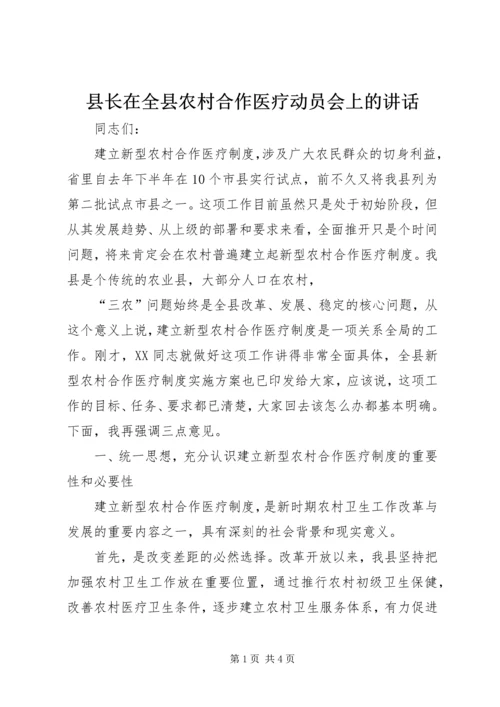 县长在全县农村合作医疗动员会上的讲话

同志们：

建立新型农村合作医疗制度，涉及广大农民群众的切身利益，省里自去年下半年在10个市县实行试点，前不久又将我县列为第二批试点市县之一。这项工作目前虽然只是处于初始阶段，但从其发展趋势、从上级的部署和要求来看，全面推开只是个时间问题，将来肯定会在农村普遍建立起新型农村合作医疗制度。我县是个传统的农业县，大部分人口在农村，

“三农”问题始终是全县改革、发展、稳定的核心问题，从这个意义上说，建立新型农村合作医疗制度是一项关系全局的工作。刚才，XX同志就做好这项工作讲得非常全面具体，全县新型农村合作医疗制度实施方案也已印发给大家，应该说，这项工作的目标、任务、要求都已清楚，大家回去该怎么办都基本明确。下面，我再强调三点意见。

一、统一思想，充分认识建立新型农村合作医疗制度的重要性和必要性

建立新型农村合作医疗制度，是新时期农村卫生工作改革与发展的重要内容之一，具有深刻的社会背景和现实意义。

首先，是改变差距的必然选择。改革开放以来，我县坚持把加强农村卫生工作放在重要位置，通过推行农村初级卫生保健，改善农村医疗卫生条件，逐步建立农村卫生服务体系，有力促进

第1页 共4页